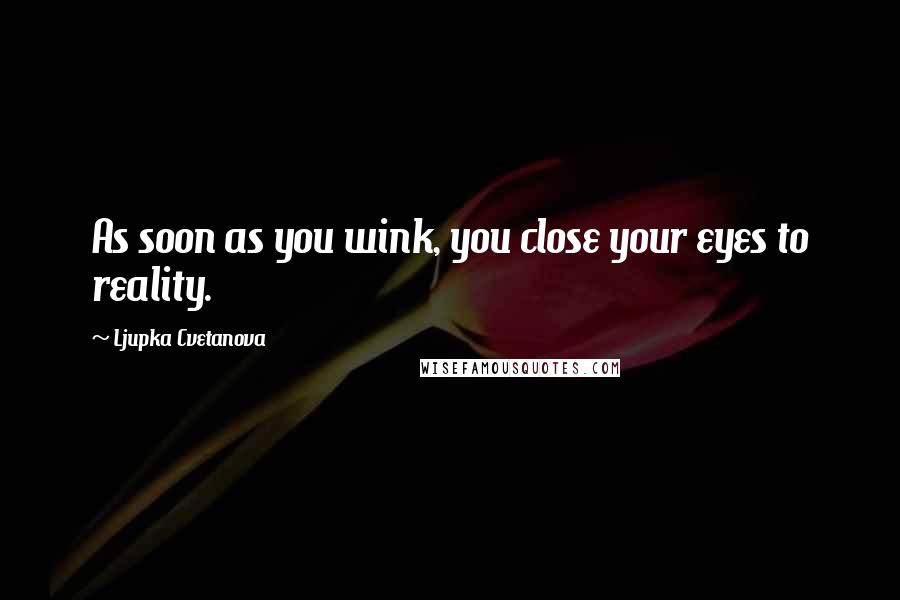 As soon as you wink, you close your eyes to reality.

~ Ljupka Cvetanova

WISEFAMOUSQUOTES.COM